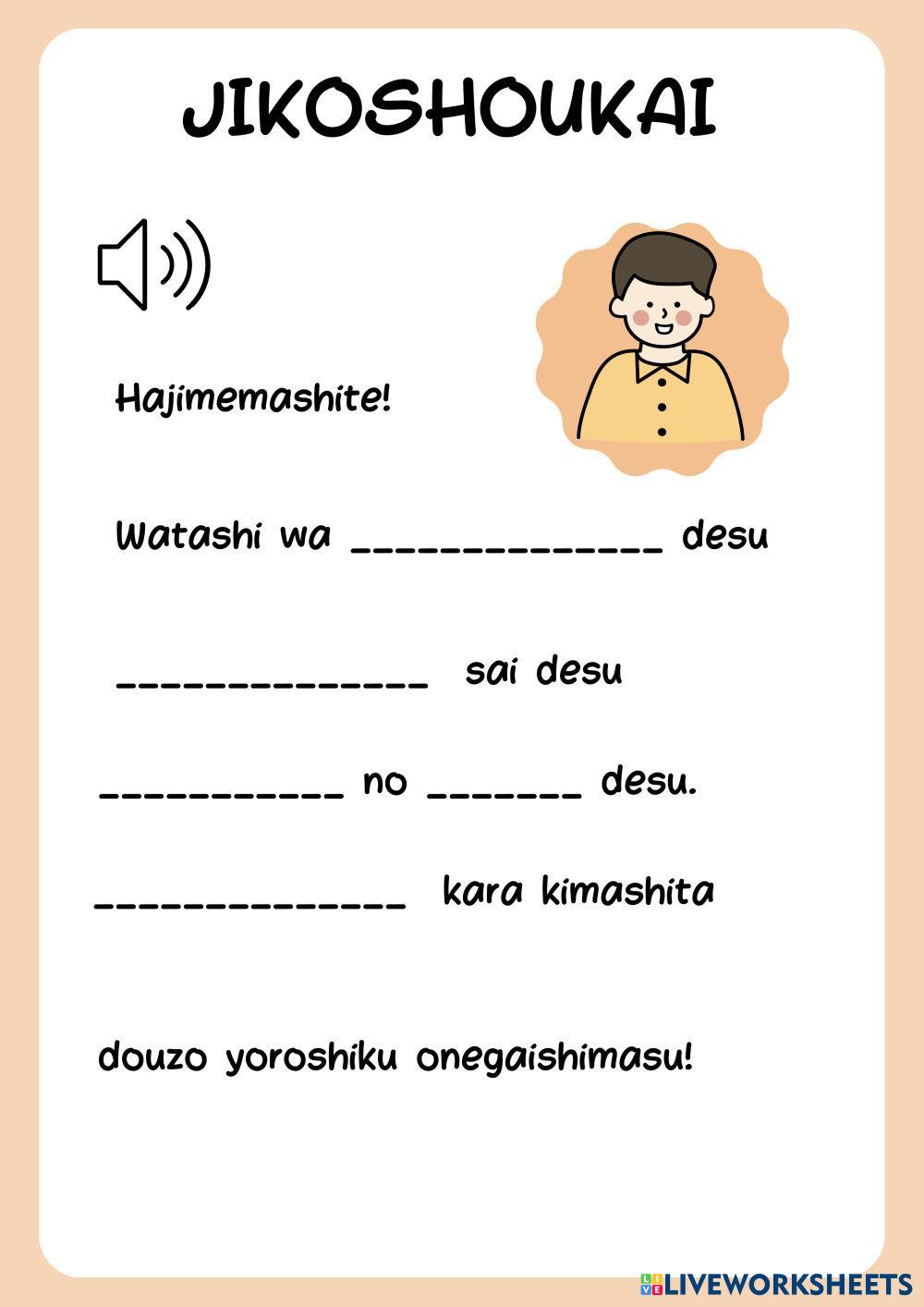 JIKOSHOUKAI

Hajimemashite!

Watashi wa ____ desu

____ sai desu

____ no ____ desu.

____ kara kimashita

douzo yoroshiku onegaishimasu!

LIVEWORKSHEETS